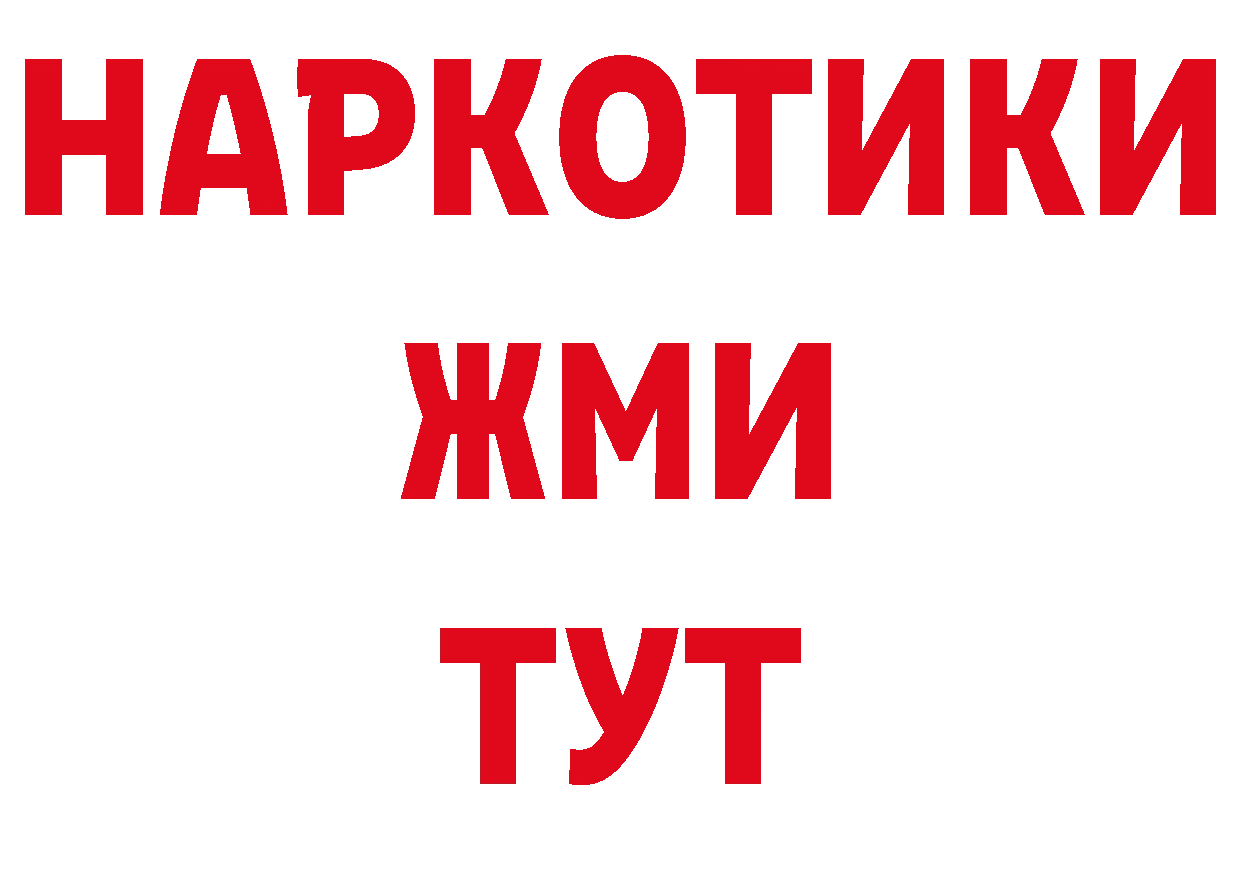 НАРКОТИКИ
ЖМИ
ТУТ